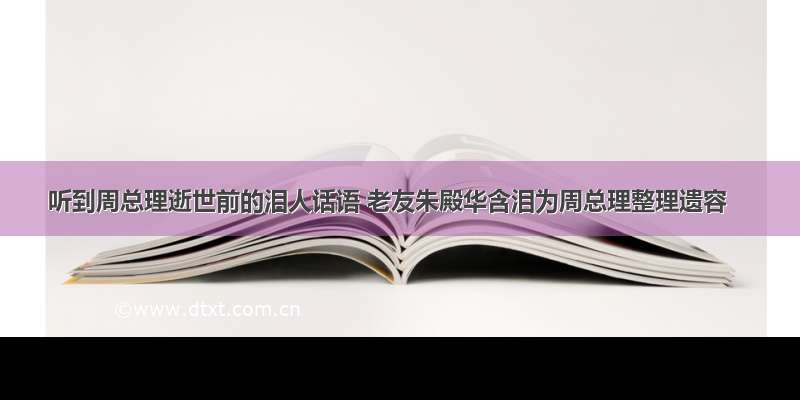 听到周总理逝世前的泪人话语 老友朱殿华含泪为周总理整理遗容

©www.dtxt.com.cn